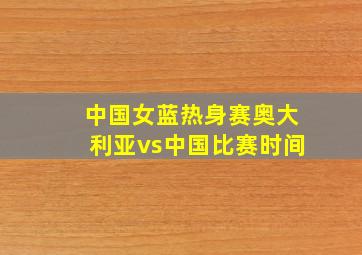 中国女蓝热身赛奥大利亚vs中国比赛时间